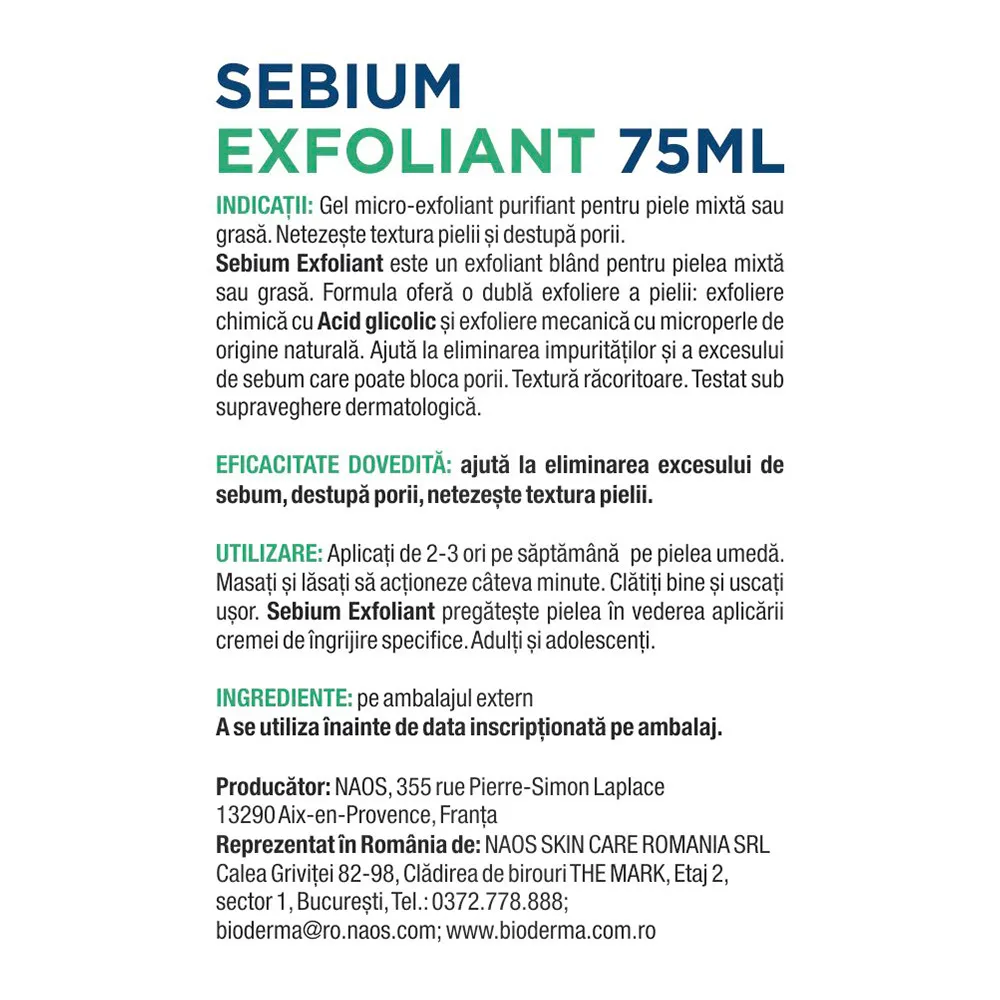 SEBIUM
EXFOLIANT 75ML

INDICAȚII: Gel micro-exfoliant purifiant pentru piele mixtă sau grasă. Netezește textura pielii și destupă porii.
Sebium Exfoliant este un exfoliant blând pentru pielea mixtă sau grasă. Formula oferă o dublă exfoliere a pielii: exfoliere chimică cu Acid glicolic și exfoliere mecanică cu microperle de origine naturală. Ajută la eliminarea impurităților și a excesului de sebum care poate bloca porii. Textură răcoritoare. Testat sub supraveghere dermatologică.

EFICACITATE DOVEDITĂ: ajută la eliminarea excesului de sebum, destupă porii, netezește textura pielii.

UTILIZARE: Aplicați de 2-3 ori pe săptămână pe pielea umedă. Masați și lăsați să acționeze câteva minute. Clătiți bine și uscați ușor. Sebium Exfoliant pregătește pielea în vederea aplicării cremei de îngrijire specifice. Adulți și adolescenți.

INGREDIENTE: pe ambalajul extern
A se utiliza înainte de data inscripționată pe ambalaj.

Producător: NAOS, 355 rue Pierre-Simon Laplace
13290 Aix-en-Provence, Franța
Reprezentat în România de: NAOS SKIN CARE ROMANIA SRL
Calea Griviței 82-98, Clădirea de birouri THE MARK, Etaj 2, sector 1, București, Tel.: 0372.778.888;
bioderma@ro.naos.com; www.bioderma.com.ro